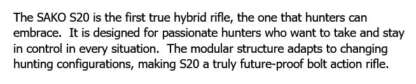 The SAKO S20 is the first true hybrid rifle, the one that hunters can embrace.  It is designed for passionate hunters who want to take and stay in control in every situation.  The modular structure adapts to changing hunting configurations, making S20 a truly future-proof bolt action rifle.